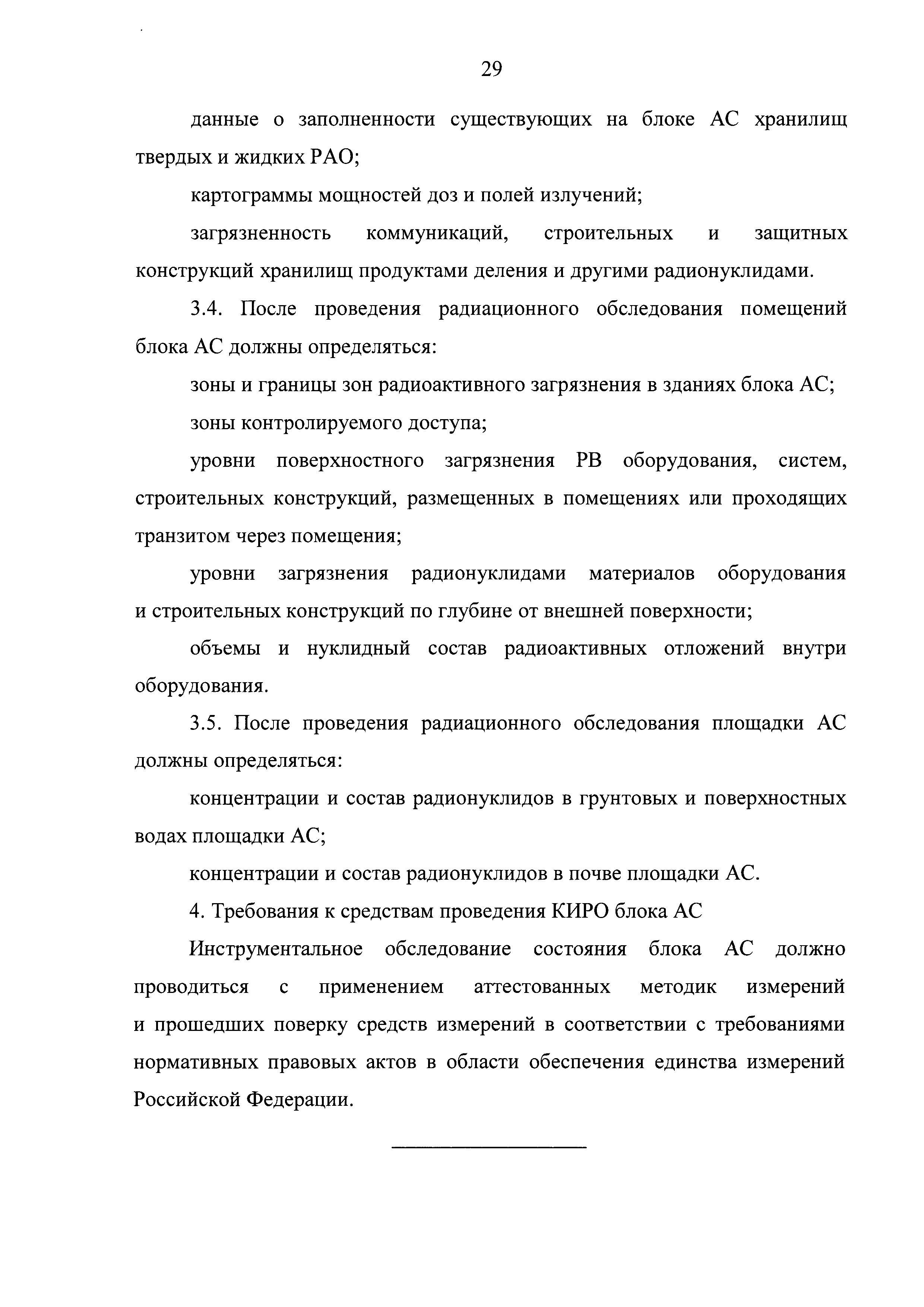 29

данные о заполненности существующих на блоке АС хранилищ твердых и жидких РАО;

картограммы мощностей доз и полей излучений;

загрязненность коммуникаций, строительных и защитных конструкций хранилищ продуктами деления и другими радионуклидами.

3.4. После проведения радиационного обследования помещений блока АС должны определяться:

зоны и границы зон радиоактивного загрязнения в зданиях блока АС;

зоны контролируемого доступа;

уровни поверхностного загрязнения РВ оборудования, систем, строительных конструкций, размещенных в помещениях или проходящих транзитом через помещения;

уровни загрязнения радионуклидами материалов оборудования и строительных конструкций по глубине от внешней поверхности;

объемы и нуклидный состав радиоактивных отложений внутри оборудования.

3.5. После проведения радиационного обследования площадки АС должны определяться:

концентрации и состав радионуклидов в грунтовых и поверхностных водах площадки АС;

концентрации и состав радионуклидов в почве площадки АС.

4. Требования к средствам проведения КИРО блока АС

Инструментальное обследование состояния блока АС должно проводиться с применением аттестованных методик измерений и прошедших поверку средств измерений в соответствии с требованиями нормативных правовых актов в области обеспечения единства измерений Российской Федерации.